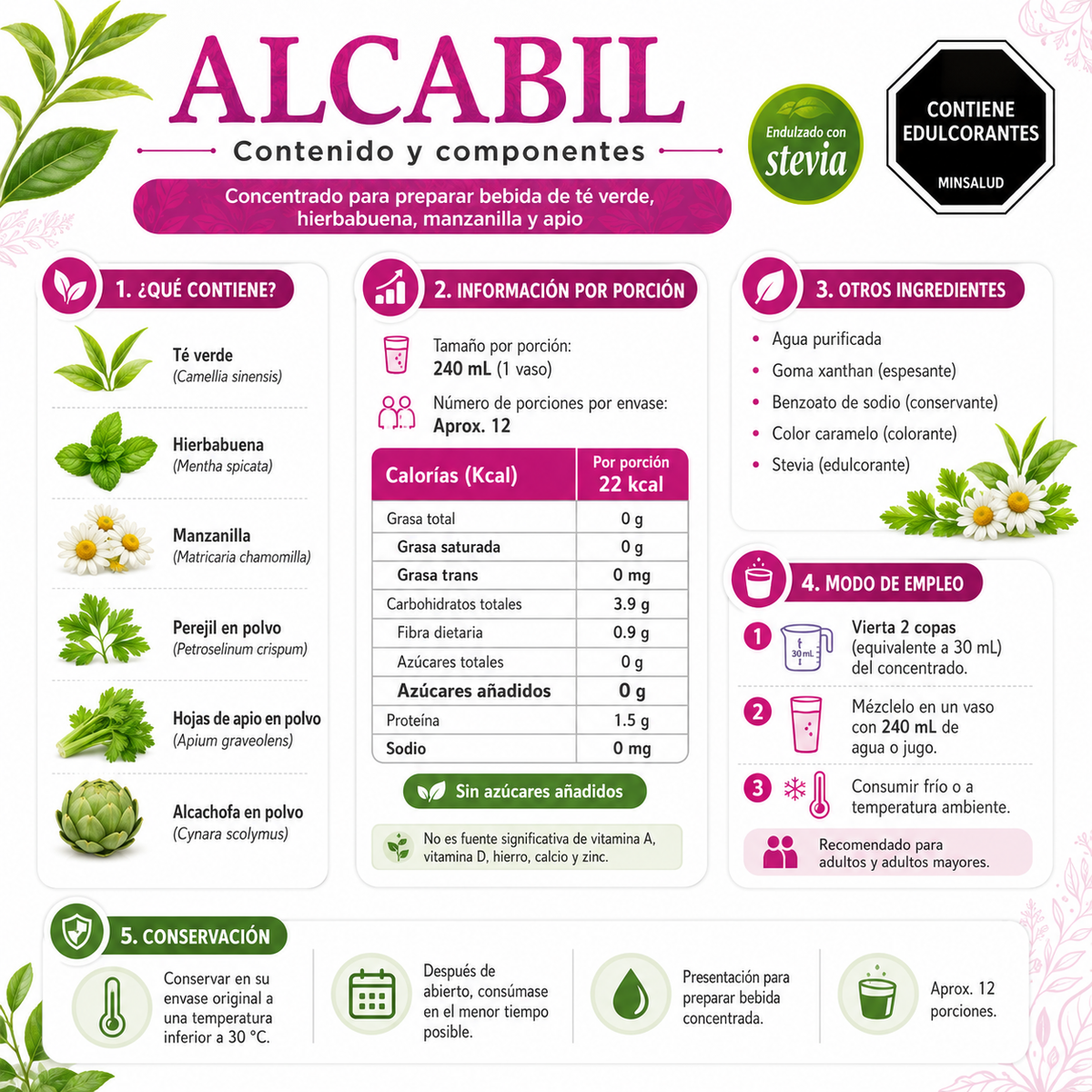 ALCABIL

Contenido y componentes

Concentrado para preparar bebida de té verde, hierbabuena, manzanilla y apio

Endulzado con stevia

CONTIENE EDULCORANTES
MINSALUD

1. ¿QUÉ CONTIENE?

Té verde
(Camellia sinensis)

Hierbabuena
(Mentha spicata)

Manzanilla
(Matricaria chamomilla)

Perejil en polvo
(Petroselinum crispum)

Hojas de apio en polvo
(Apium graveolens)

Alcachofa en polvo
(Cynara scolymus)

2. INFORMACIÓN POR PORCIÓN

Tamaño por porción:
240 mL (1 vaso)

Número de porciones por envase:
Aprox. 12

| Calorías (Kcal) | Por porción 22 kcal |
|---|---|
| Grasa total | 0 g |
| Grasa saturada | 0 g |
| Grasa trans | 0 mg |
| Carbohidratos totales | 3.9 g |
| Fibra dietaria | 0.9 g |
| Azúcares totales | 0 g |
| Azúcares añadidos | 0 g |
| Proteína | 1.5 g |
| Sodio | 0 mg |

Sin azúcares añadidos

No es fuente significativa de vitamina A, vitamina D, hierro, calcio y zinc.

3. OTROS INGREDIENTES

• Agua purificada
• Goma xanthan (espesante)
• Benzoato de sodio (conservante)
• Color caramelo (colorante)
• Stevia (edulcorante)

4. MODO DE EMPLEO

1 30 mL Vierta 2 copas (equivalente a 30 mL) del concentrado.

2 Mézclelo en un vaso con 240 mL de agua o jugo.

3 Consumir frío o a temperatura ambiente.

Recomendado para adultos y adultos mayores.

5. CONSERVACIÓN

Conservar en su envase original a una temperatura inferior a 30 °C.

Después de abierto, consúmase en el menor tiempo posible.

Presentación para preparar bebida concentrada.

Aprox. 12 porciones.